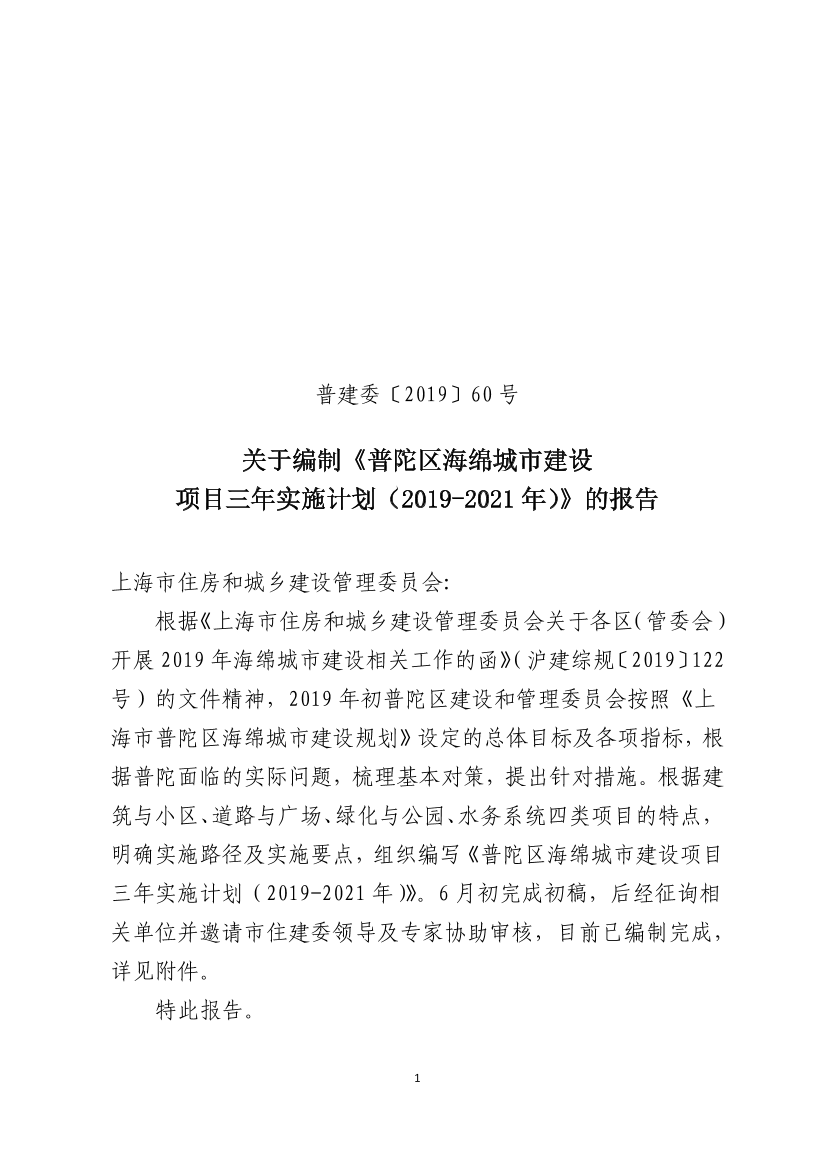 普建委〔2019〕60号

关于编制《普陀区海绵城市建设项目三年实施计划（2019-2021年)》的报告

上海市住房和城乡建设管理委员会:

根据《上海市住房和城乡建设管理委员会关于各区（管委会）开展2019年海绵城市建设相关工作的函》（沪建综规〔2019〕122号）的文件精神，2019年初普陀区建设和管理委员会按照《上海市普陀区海绵城市建设规划》设定的总体目标及各项指标，根据普陀面临的实际问题，梳理基本对策，提出针对措施。根据建筑与小区、道路与广场、绿化与公园、水务系统四类项目的特点，明确实施路径及实施要点，组织编写《普陀区海绵城市建设项目三年实施计划（2019-2021年）》。6月初完成初稿，后经征询相关单位并邀请市住建委领导及专家协助审核，目前已编制完成，详见附件。

特此报告。

1